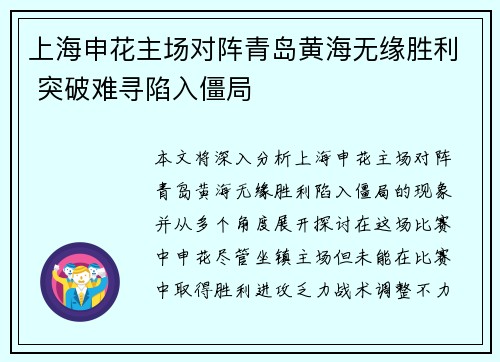 上海申花主场对阵青岛黄海无缘胜利 突破难寻陷入僵局

本文将深入分析上海申花主场对阵青岛黄海无缘胜利陷入僵局的现象并从多个角度展开探讨在这场比赛中申花尽管坐镇主场但未能在比赛中取得胜利进攻乏力战术调整不力